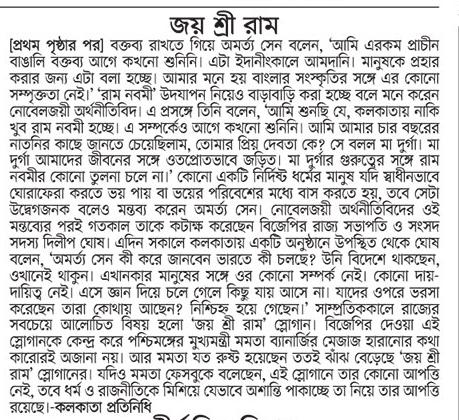 জয় শ্রী রাম

[প্রথম পৃষ্ঠার পর] বক্তব্য রাখতে গিয়ে অমর্ত্য সেন বলেন, 'আমি এরকম প্রাচীন বাঙালি বক্তব্য আগে কখনো শুনিনি। এটা ইদানীংকালে আমদানি। মানুষকে প্রহার করার জন্য এটা বলা হচ্ছে। আমার মনে হয় বাংলার সংস্কৃতির সঙ্গে এর কোনো সম্পৃক্ততা নেই।' 'রাম নবমী' উদযাপন নিয়েও বাড়াবাড়ি করা হচ্ছে বলে মনে করেন নোবেলজয়ী অর্থনীতিবিদ। এ প্রসঙ্গে তিনি বলেন, 'আমি শুনছি যে, কলকাতায় নাকি খুব রাম নবমী হচ্ছে। এ সম্পর্কেও আগে কখনো শুনিনি। আমি আমার চার বছরের নাতনির কাছে জানতে চেয়েছিলাম, তোমার প্রিয় দেবতা কে? সে বলল মা দুর্গা। মা দুর্গা আমাদের জীবনের সঙ্গে ওতপ্রোতভাবে জড়িত। মা দুর্গার গুরুত্বের সঙ্গে রাম নবমীর কোনো তুলনা চলে না।' কোনো একটি নির্দিষ্ট ধর্মের মানুষ যদি স্বাধীনভাবে ঘোরাফেরা করতে ভয় পায় বা ভয়ের পরিবেশের মধ্যে বাস করতে হয়, তবে সেটা উদ্বেগজনক বলেও মন্তব্য করেন অমর্ত্য সেন। নোবেলজয়ী অর্থনীতিবিদের ওই মন্তব্যের পরই গতকাল তাকে কটাক্ষ করেছেন বিজেপির রাজ্য সভাপতি ও সংসদ সদস্য দিলীপ ঘোষ। এদিন সকালে কলকাতায় একটি অনুষ্ঠানে উপস্থিত থেকে ঘোষ বলেন, 'অমর্ত্য সেন কী করে জানবেন ভারতে কী চলছে? উনি বিদেশে থাকছেন, ওখানেই থাকুন। এখানকার মানুষের সঙ্গে ওর কোনো সম্পর্ক নেই। কোনো দায়-দায়িত্ব নেই। এসে জ্ঞান দিয়ে চলে গেলে কিছু যায় আসে না। যাদের ওপরে ভরসা করেছেন তারা কোথায় আছেন? নিশ্চিহ্ন হয়ে গেছেন।' সাম্প্রতিককালে রাজ্যের সবচেয়ে আলোচিত বিষয় হলো 'জয় শ্রী রাম' স্লোগান। বিজেপির দেওয়া এই স্লোগানকে কেন্দ্র করে পশ্চিমঙ্গের মুখ্যমন্ত্রী মমতা ব্যানার্জির মেজাজ হারানোর কথা কারোরই অজানা নয়। আর মমতা যত রুষ্ট হয়েছেন ততই ঝাঁঝ বেড়েছে 'জয় শ্রী রাম' স্লোগানের। যদিও মমতা ফেসবুকে বলেছেন, এই স্লোগানে তার কোনো আপত্তি নেই, তবে ধর্ম ও রাজনীতিকে মিশিয়ে যেভাবে অশান্তি পাকাচ্ছে তা নিয়ে তার আপত্তি রয়েছে।-কলকাতা প্রতিনিধি